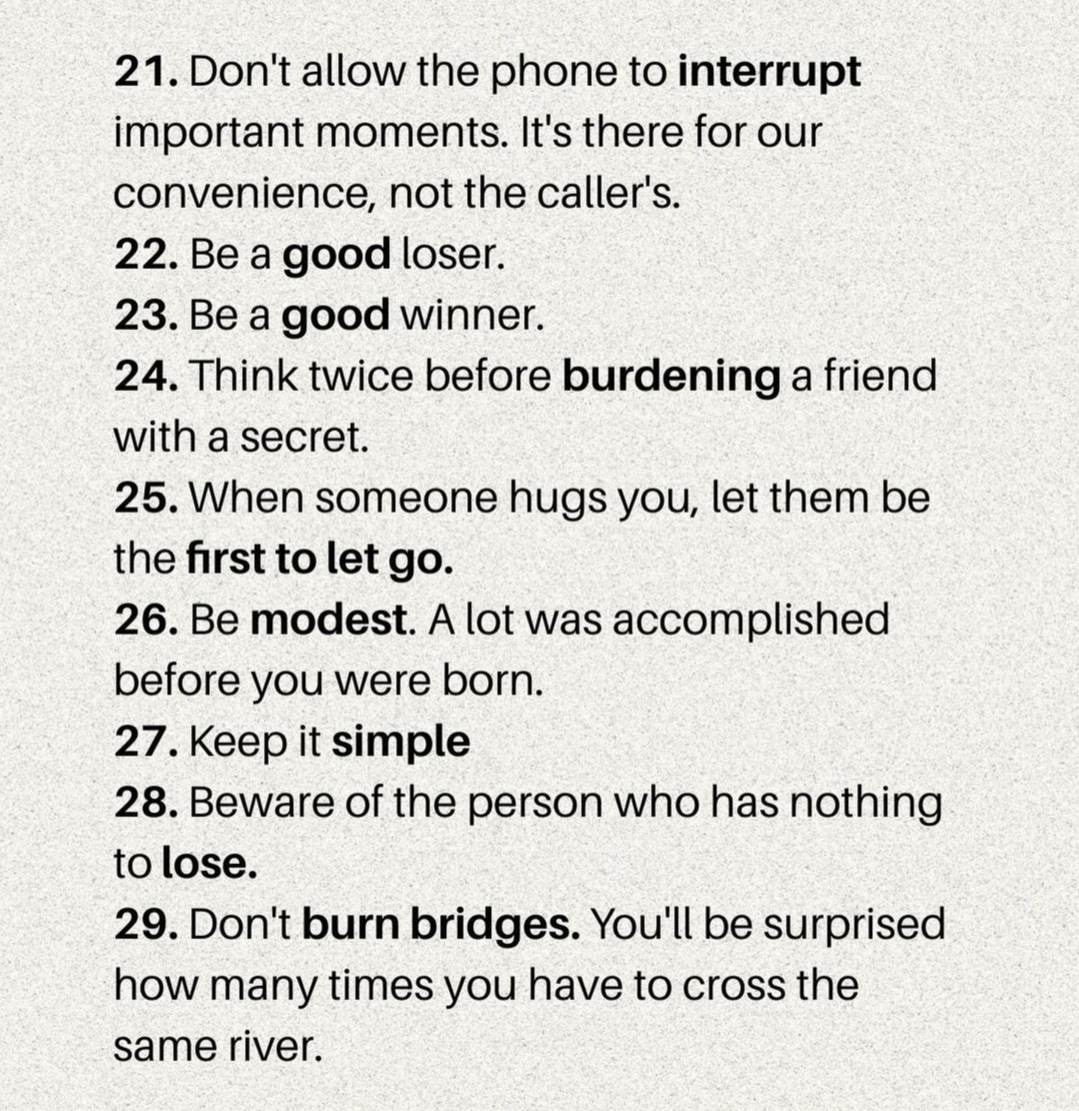 21. Don't allow the phone to interrupt important moments. It's there for our convenience, not the caller's.
22. Be a good loser.
23. Be a good winner.
24. Think twice before burdening a friend with a secret.
25. When someone hugs you, let them be the first to let go.
26. Be modest. A lot was accomplished before you were born.
27. Keep it simple
28. Beware of the person who has nothing to lose.
29. Don't burn bridges. You'll be surprised how many times you have to cross the same river.